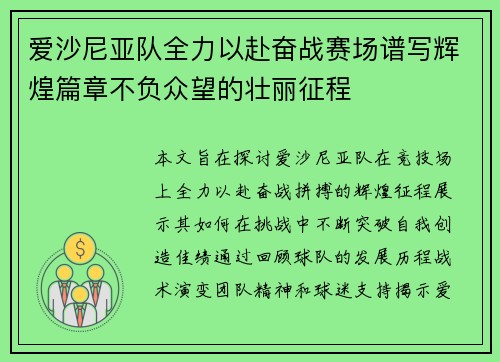 爱沙尼亚队全力以赴奋战赛场谱写辉煌篇章不负众望的壮丽征程

本文旨在探讨爱沙尼亚队在竞技场上全力以赴奋战拼搏的辉煌征程展示其如何在挑战中不断突破自我创造佳绩通过回顾球队的发展历程战术演变团队精神和球迷支持揭示爱

$